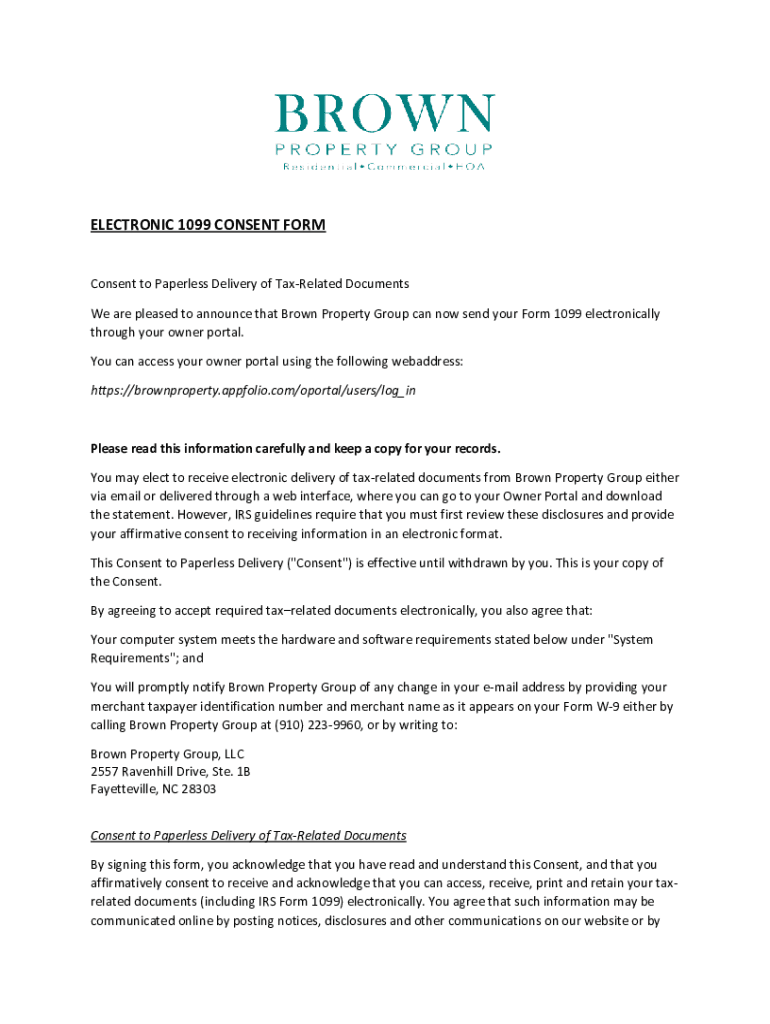 BROWN
PROPERTY GROUP
Residential • Commercial • HOA

ELECTRONIC 1099 CONSENT FORM

Consent to Paperless Delivery of Tax-Related Documents

We are pleased to announce that Brown Property Group can now send your Form 1099 electronically through your owner portal.

You can access your owner portal using the following webaddress:

https://brownproperty.appfolio.com/oportal/users/log_in

Please read this information carefully and keep a copy for your records.

You may elect to receive electronic delivery of tax-related documents from Brown Property Group either via email or delivered through a web interface, where you can go to your Owner Portal and download the statement. However, IRS guidelines require that you must first review these disclosures and provide your affirmative consent to receiving information in an electronic format.

This Consent to Paperless Delivery ("Consent") is effective until withdrawn by you. This is your copy of the Consent.

By agreeing to accept required tax–related documents electronically, you also agree that:

Your computer system meets the hardware and software requirements stated below under "System Requirements"; and

You will promptly notify Brown Property Group of any change in your e-mail address by providing your merchant taxpayer identification number and merchant name as it appears on your Form W-9 either by calling Brown Property Group at (910) 223-9960, or by writing to:

Brown Property Group, LLC
2557 Ravenhill Drive, Ste. 1B
Fayetteville, NC 28303

Consent to Paperless Delivery of Tax-Related Documents

By signing this form, you acknowledge that you have read and understand this Consent, and that you affirmatively consent to receive and acknowledge that you can access, receive, print and retain your tax-related documents (including IRS Form 1099) electronically. You agree that such information may be communicated online by posting notices, disclosures and other communications on our website or by